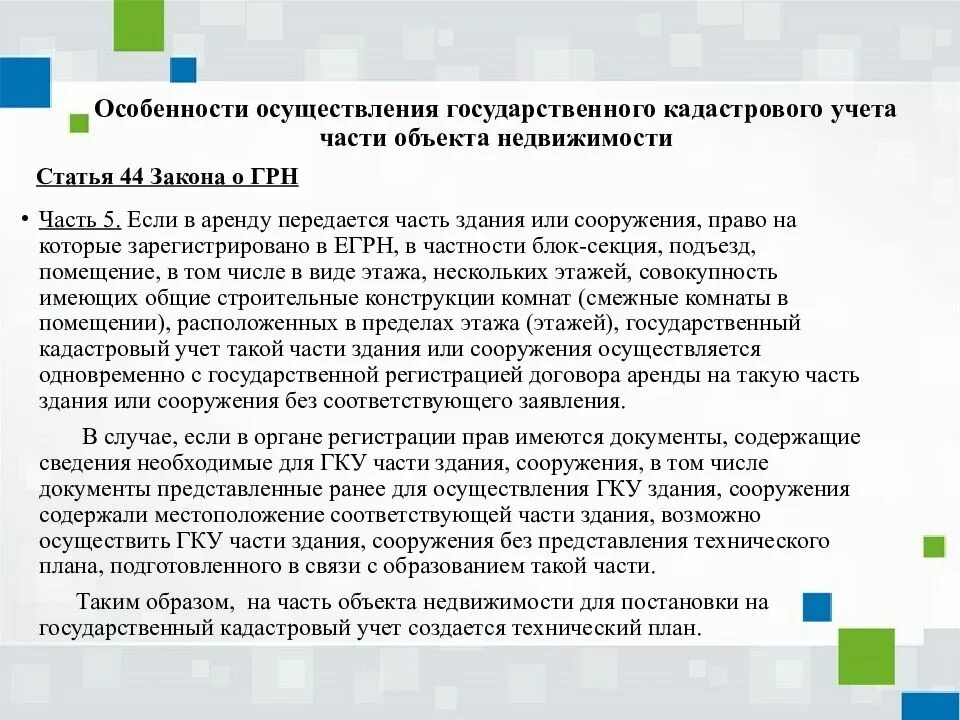 Особенности осуществления государственного кадастрового учета части объекта недвижимости

Статья 44 Закона о ГРН

• Часть 5. Если в аренду передается часть здания или сооружения, право на которые зарегистрировано в ЕГРН, в частности блок-секция, подъезд, помещение, в том числе в виде этажа, нескольких этажей, совокупность имеющих общие строительные конструкции комнат (смежные комнаты в помещении), расположенных в пределах этажа (этажей), государственный кадастровый учет такой части здания или сооружения осуществляется одновременно с государственной регистрацией договора аренды на такую часть здания или сооружения без соответствующего заявления.

В случае, если в органе регистрации прав имеются документы, содержащие сведения необходимые для ГКУ части здания, сооружения, в том числе документы представленные ранее для осуществления ГКУ здания, сооружения содержали местоположение соответствующей части здания, возможно осуществить ГКУ части здания, сооружения без представления технического плана, подготовленного в связи с образованием такой части.

Таким образом, на часть объекта недвижимости для постановки на государственный кадастровый учет создается технический план.